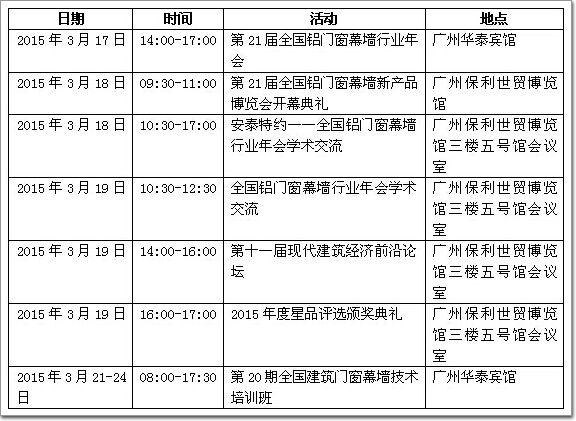 | 日期 | 时间 | 活动 | 地点 |
|---|---|---|---|
| 2015 年 3 月 17 日 | 14:00-17:00 | 第 21 届全国铝门窗幕墙行业年会 | 广州华泰宾馆 |
| 2015 年 3 月 18 日 | 09:30-11:00 | 第 21 届全国铝门窗幕墙新产品博览会开幕典礼 | 广州保利世贸博览馆 |
| 2015 年 3 月 18 日 | 10:30-17:00 | 安泰特约——全国铝门窗幕墙行业年会学术交流 | 广州保利世贸博览馆三楼五号馆会议室 |
| 2015 年 3 月 19 日 | 10:30-12:30 | 全国铝门窗幕墙行业年会学术交流 | 广州保利世贸博览馆三楼五号馆会议室 |
| 2015 年 3 月 19 日 | 14:00-16:00 | 第十一届现代建筑经济前沿论坛 | 广州保利世贸博览馆三楼五号馆会议室 |
| 2015 年 3 月 19 日 | 16:00-17:00 | 2015 年度星品评选颁奖典礼 | 广州保利世贸博览馆三楼五号馆会议室 |
| 2015 年 3 月 21-24 日 | 08:00-17:30 | 第 20 期全国建筑门窗幕墙技术培训班 | 广州华泰宾馆 |